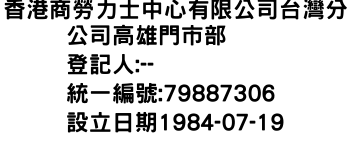 香港商勞力士中心有限公司台灣分公司高雄門市部
登記人:--
統一編號:79887306
設立日期1984-07-19